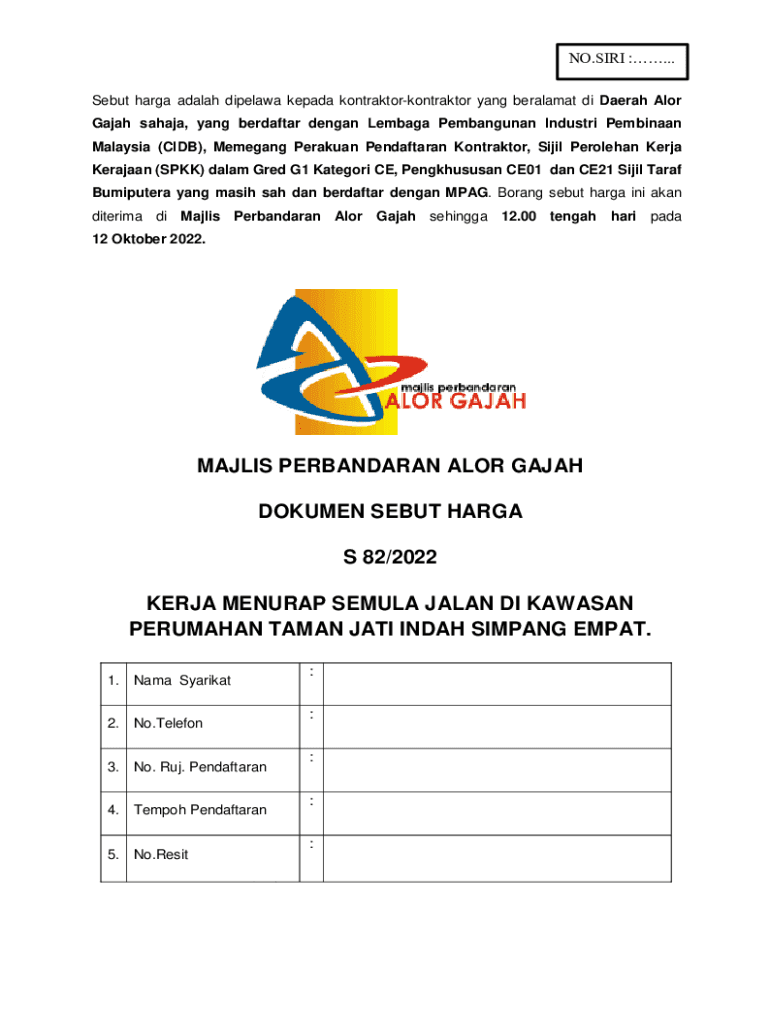 NO.SIRI :……...

Sebut harga adalah dipelawa kepada kontraktor-kontraktor yang beralamat di Daerah Alor Gajah sahaja, yang berdaftar dengan Lembaga Pembangunan Industri Pembinaan Malaysia (CIDB), Memegang Perakuan Pendaftaran Kontraktor, Sijil Perolehan Kerja Kerajaan (SPKK) dalam Gred G1 Kategori CE, Pengkhususan CE01 dan CE21 Sijil Taraf Bumiputera yang masih sah dan berdaftar dengan MPAG. Borang sebut harga ini akan diterima di Majlis Perbandaran Alor Gajah sehingga 12.00 tengah hari pada 12 Oktober 2022.

majlis perbandaran
ALOR GAJAH

MAJLIS PERBANDARAN ALOR GAJAH

DOKUMEN SEBUT HARGA

S 82/2022

KERJA MENURAP SEMULA JALAN DI KAWASAN PERUMAHAN TAMAN JATI INDAH SIMPANG EMPAT.

| 1. | Nama Syarikat | : | |
|---|---|---|---|
| 2. | No.Telefon | : | |
| 3. | No. Ruj. Pendaftaran | : | |
| 4. | Tempoh Pendaftaran | : | |
| 5. | No.Resit | : | |